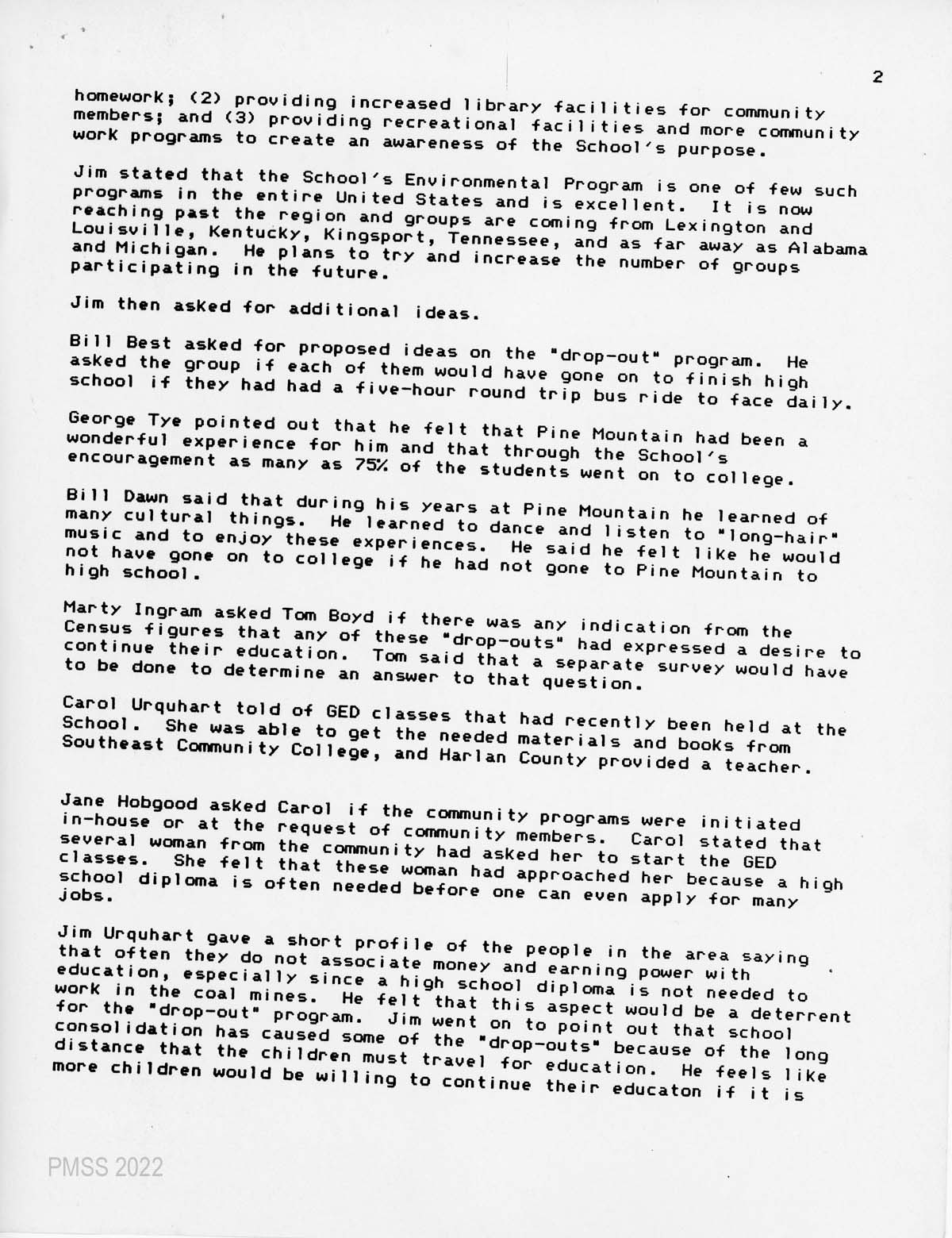 2

homework; (2) providing increased library facilities for community members; and (3) providing recreational facilities and more community work programs to create an awareness of the School's purpose.

Jim stated that the School's Environmental Program is one of few such programs in the entire United States and is excellent. It is now reaching past the region and groups are coming from Lexington and Louisville, Kentucky, Kingsport, Tennessee, and as far away as Alabama and Michigan. He plans to try and increase the number of groups participating in the future.

Jim then asked for additional ideas.

Bill Best asked for proposed ideas on the "drop-out" program. He asked the group if each of them would have gone on to finish high school if they had had a five-hour round trip bus ride to face daily.

George Tye pointed out that he felt that Pine Mountain had been a wonderful experience for him and that through the School's encouragement as many as 75% of the students went on to college.

Bill Dawn said that during his years at Pine Mountain he learned of many cultural things. He learned to dance and listen to "long-hair" music and to enjoy these experiences. He said he felt like he would not have gone on to college if he had not gone to Pine Mountain to high school.

Marty Ingram asked Tom Boyd if there was any indication from the Census figures that any of these "drop-outs" had expressed a desire to continue their education. Tom said that a separate survey would have to be done to determine an answer to that question.

Carol Urquhart told of GED classes that had recently been held at the School. She was able to get the needed materials and books from Southeast Community College, and Harlan County provided a teacher.

Jane Hobgood asked Carol if the community programs were initiated in-house or at the request of community members. Carol stated that several woman from the community had asked her to start the GED classes. She felt that these woman had approached her because a high school diploma is often needed before one can even apply for many jobs.

Jim Urquhart gave a short profile of the people in the area saying that often they do not associate money and earning power with education, especially since a high school diploma is not needed to work in the coal mines. He felt that this aspect would be a deterrent for the "drop-out" program. Jim went on to point out that school consolidation has caused some of the "drop-outs" because of the long distance that the children must travel for education. He feels like more children would be willing to continue their educaton if it is

PMSS 2022